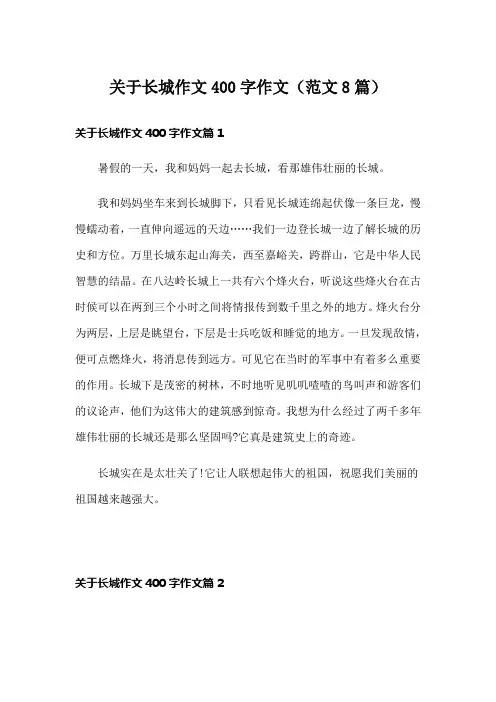 关于长城作文 400 字作文（范文 8 篇）

关于长城作文 400 字作文篇 1

暑假的一天，我和妈妈一起去长城，看那雄伟壮丽的长城。

我和妈妈坐车来到长城脚下，只看见长城连绵起伏像一条巨龙，慢慢蠕动着，一直伸向遥远的天边……我们一边登长城一边了解长城的历史和方位。万里长城东起山海关，西至嘉峪关，跨群山，它是中华人民智慧的结晶。在八达岭长城上一共有六个烽火台，听说这些烽火台在古时候可以在两到三个小时之间将情报传到数千里之外的地方。烽火台分为两层，上层是眺望台，下层是士兵吃饭和睡觉的地方。一旦发现敌情，便可点燃烽火，将消息传到远方。可见它在当时的军事中有着多么重要的作用。长城下是茂密的树林，不时地听见叽叽喳喳的鸟叫声和游客们的议论声，他们为这伟大的建筑感到惊奇。我想为什么经过了两千多年雄伟壮丽的长城还是那么坚固吗?它真是建筑史上的奇迹。

长城实在是太壮关了!它让人联想起伟大的祖国，祝愿我们美丽的祖国越来越强大。

关于长城作文 400 字作文篇 2